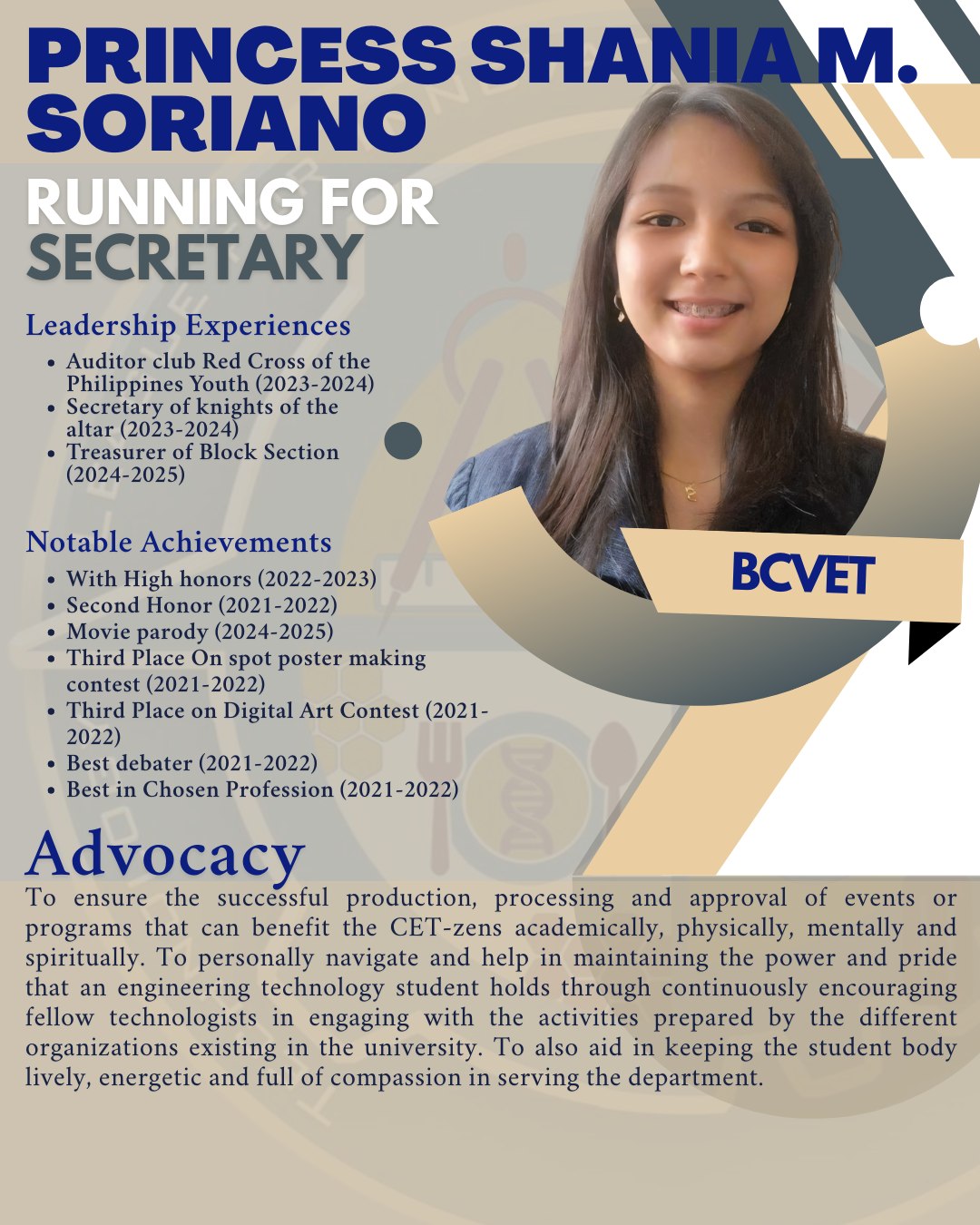 PRINCESS SHANIA M. SORIANO

RUNNING FOR SECRETARY

Leadership Experiences

• Auditor club Red Cross of the Philippines Youth (2023-2024)
• Secretary of knights of the altar (2023-2024)
• Treasurer of Block Section (2024-2025)

Notable Achievements

• With High honors (2022-2023)
• Second Honor (2021-2022)
• Movie parody (2024-2025)
• Third Place On spot poster making contest (2021-2022)
• Third Place on Digital Art Contest (2021-2022)
• Best debater (2021-2022)
• Best in Chosen Profession (2021-2022)

BCVET

Advocacy

To ensure the successful production, processing and approval of events or programs that can benefit the CET-zens academically, physically, mentally and spiritually. To personally navigate and help in maintaining the power and pride that an engineering technology student holds through continuously encouraging fellow technologists in engaging with the activities prepared by the different organizations existing in the university. To also aid in keeping the student body lively, energetic and full of compassion in serving the department.